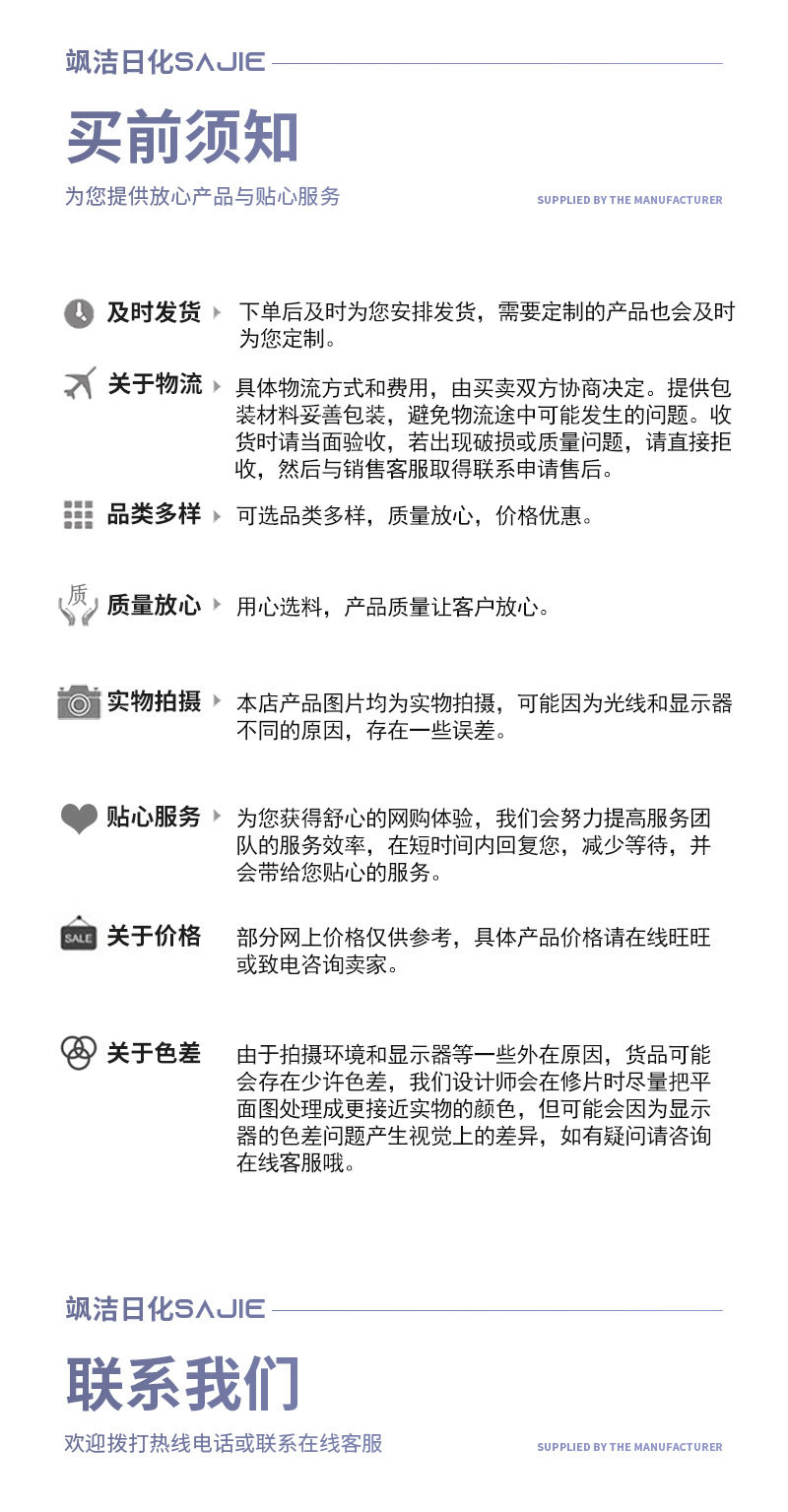 飒洁日化SAJIE

买前须知

为您提供放心产品与贴心服务

SUPPLIED BY THE MANUFACTURER

及时发货 下单后及时为您安排发货，需要定制的产品也会及时为您定制。

关于物流 具体物流方式和费用，由买卖双方协商决定。提供包装材料妥善包装，避免物流途中可能发生的问题。收货时请当面验收，若出现破损或质量问题，请直接拒收，然后与销售客服取得联系申请售后。

品类多样 可选品类多样，质量放心，价格优惠。

质

质量放心 用心选料，产品质量让客户放心。

实物拍摄 本店产品图片均为实物拍摄，可能因为光线和显示器不同的原因，存在一些误差。

贴心服务 为您获得舒心的网购体验，我们会努力提高服务团队的服务效率，在短时间内回复您，减少等待，并会带给您贴心的服务。

SALE

关于价格 部分网上价格仅供参考，具体产品价格请在线旺旺或致电咨询卖家。

关于色差 由于拍摄环境和显示器等一些外在原因，货品可能会存在少许色差，我们设计师会在修片时尽量把平面图处理成更接近实物的颜色，但可能会因为显示器的色差问题产生视觉上的差异，如有疑问请咨询在线客服哦。

飒洁日化SAJIE

联系我们

欢迎拨打热线电话或联系在线客服

SUPPLIED BY THE MANUFACTURER